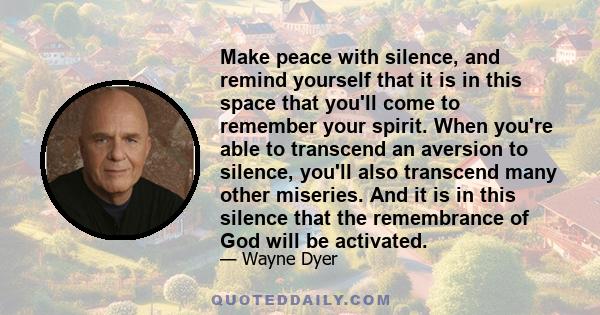 Make peace with silence, and remind yourself that it is in this space that you'll come to remember your spirit. When you're able to transcend an aversion to silence, you'll also transcend many other miseries. And it is in this silence that the remembrance of God will be activated.

— Wayne Dyer

QUOTEDDAILY.COM